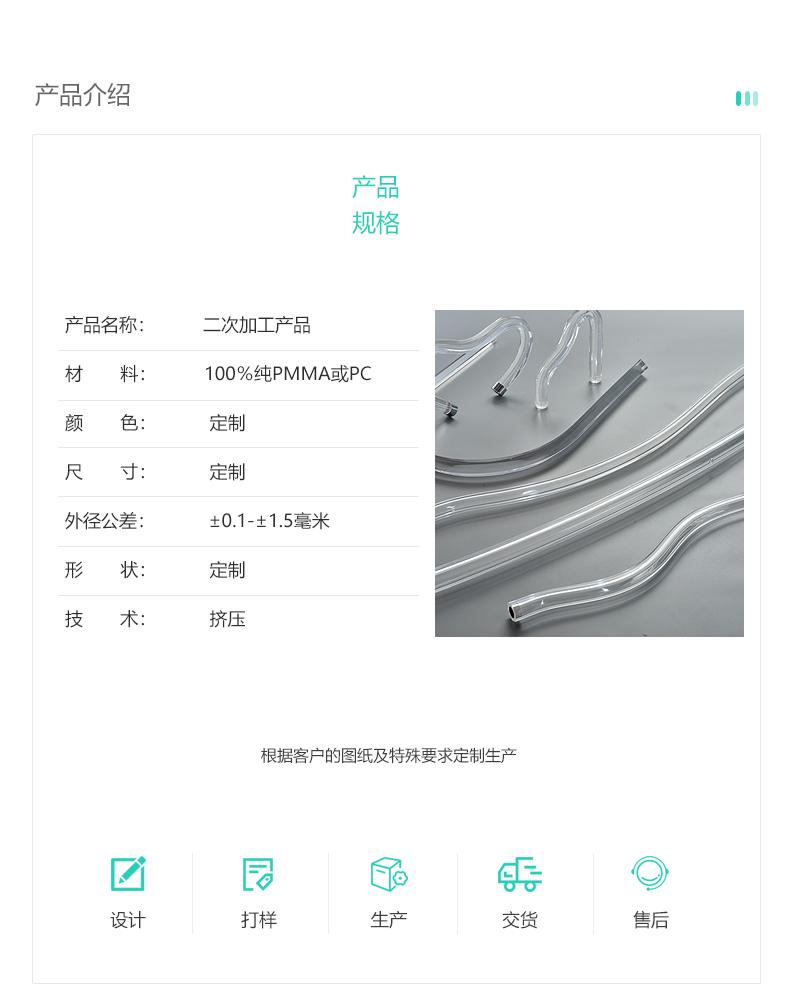 产品介绍

产品
规格

产品名称: 二次加工产品

材 料: 100%纯PMMA或PC

颜 色: 定制

尺 寸: 定制

外径公差: ±0.1-±1.5毫米

形 状: 定制

技 术: 挤压

根据客户的图纸及特殊要求定制生产

设计 打样 生产 交货 售后